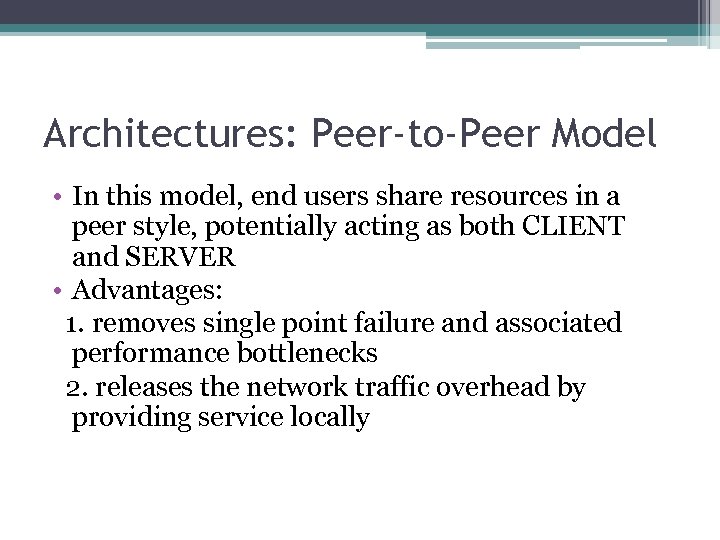 Architectures: Peer-to-Peer Model

• In this model, end users share resources in a peer style, potentially acting as both CLIENT and SERVER
• Advantages:
1. removes single point failure and associated performance bottlenecks
2. releases the network traffic overhead by providing service locally